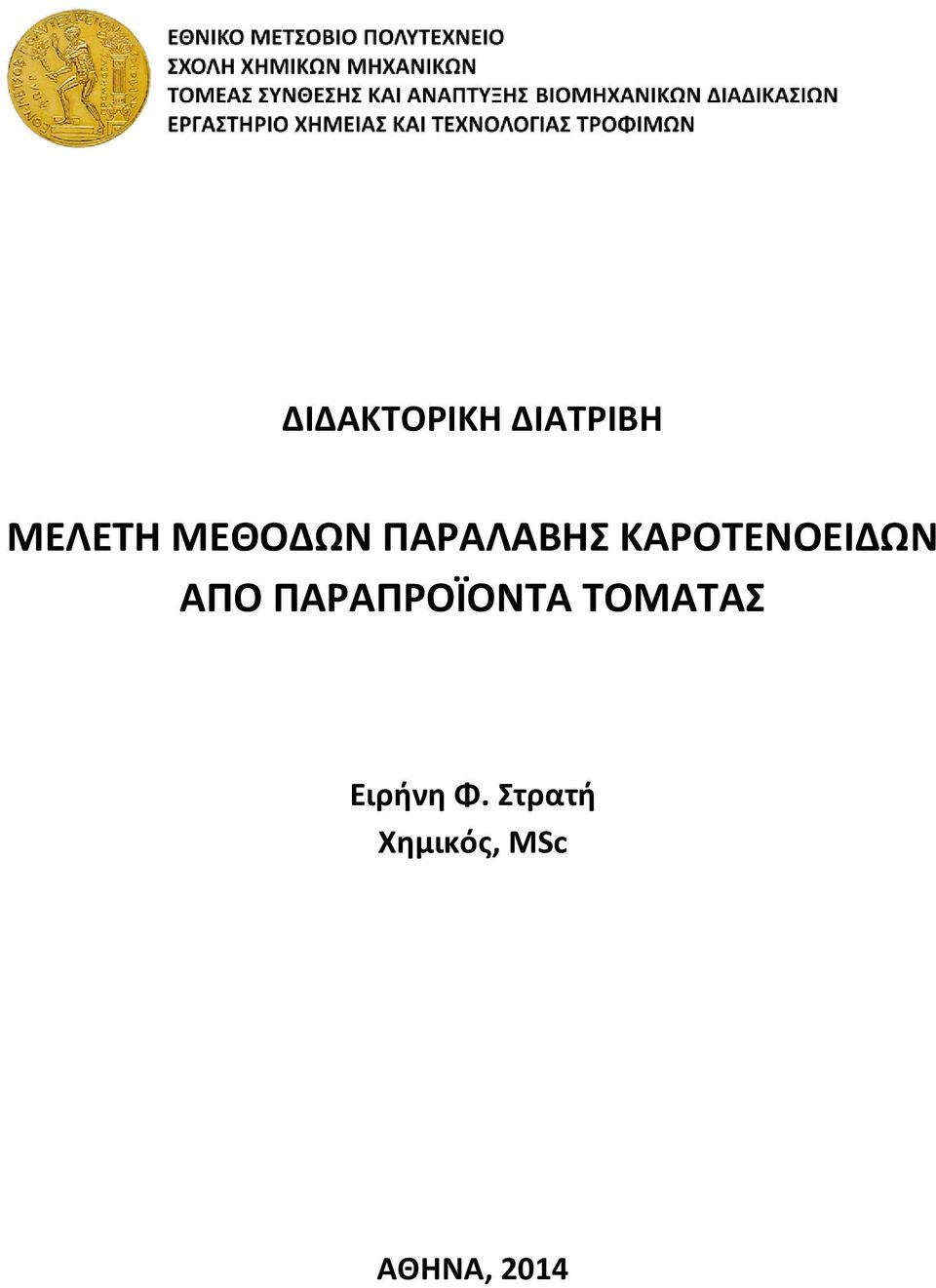 ΕΘΝΙΚΟ ΜΕΤΣΟΒΙΟ ΠΟΛΥΤΕΧΝΕΙΟ
ΣΧΟΛΗ ΧΗΜΙΚΩΝ ΜΗΧΑΝΙΚΩΝ
ΤΟΜΕΑΣ ΣΥΝΘΕΣΗΣ ΚΑΙ ΑΝΑΠΤΥΞΗΣ ΒΙΟΜΗΧΑΝΙΚΩΝ ΔΙΑΔΙΚΑΣΙΩΝ
ΕΡΓΑΣΤΗΡΙΟ ΧΗΜΕΙΑΣ ΚΑΙ ΤΕΧΝΟΛΟΓΙΑΣ ΤΡΟΦΙΜΩΝ

ΔΙΔΑΚΤΟΡΙΚΗ ΔΙΑΤΡΙΒΗ

ΜΕΛΕΤΗ ΜΕΘΟΔΩΝ ΠΑΡΑΛΑΒΗΣ ΚΑΡΟΤΕΝΟΕΙΔΩΝ ΑΠΟ ΠΑΡΑΠΡΟΪΟΝΤΑ ΤΟΜΑΤΑΣ

Ειρήνη Φ. Στρατή
Χημικός, MSc

ΑΘΗΝΑ, 2014